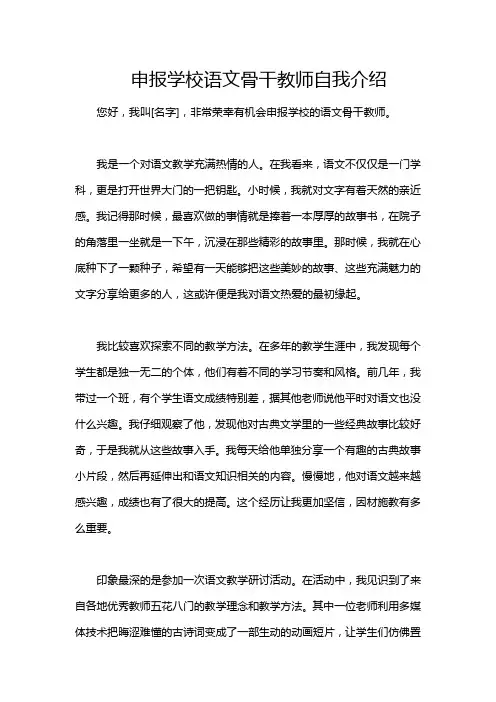 申报学校语文骨干教师自我介绍

您好，我叫[名字]，非常荣幸有机会申报学校的语文骨干教师。

我是一个对语文教学充满热情的人。在我看来，语文不仅仅是一门学科，更是打开世界大门的一把钥匙。小时候，我就对文字有着天然的亲近感。我记得那时候，最喜欢做的事情就是捧着一本厚厚的故事书，在院子的角落里一坐就是一下午，沉浸在那些精彩的故事里。那时候，我就在心底种下了一颗种子，希望有一天能够把这些美妙的故事、这些充满魅力的文字分享给更多的人，这或许便是我对语文热爱的最初缘起。

我比较喜欢探索不同的教学方法。在多年的教学生涯中，我发现每个学生都是独一无二的个体，他们有着不同的学习节奏和风格。前几年，我带过一个班，有个学生语文成绩特别差，据其他老师说他平时对语文也没什么兴趣。我仔细观察了他，发现他对古典文学里的一些经典故事比较好奇，于是我就从这些故事入手。我每天给他单独分享一个有趣的古典故事小片段，然后再延伸出和语文知识相关的内容。慢慢地，他对语文越来越感兴趣，成绩也有了很大的提高。这个经历让我更加坚信，因材施教有多么重要。

印象最深的是参加一次语文教学研讨活动。在活动中，我见识到了来自各地优秀教师五花八门的教学理念和教学方法。其中一位老师利用多媒体技术把晦涩难懂的古诗词变成了一部生动的动画短片，让学生们仿佛置